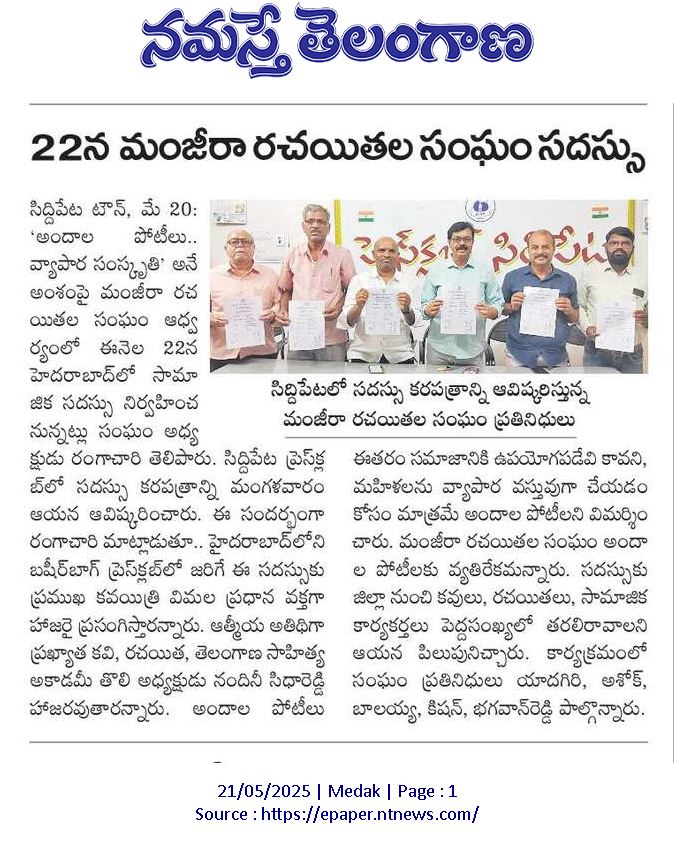 నమస్తే తెలంగాణ

22న మంజీరా రచయితల సంఘం సదస్సు

సిద్దిపేట టౌన్, మే 20: 'అందాల పోటీలు.. వ్యాపార సంస్కృతి' అనే అంశంపై మంజీరా రచయితల సంఘం ఆధ్వర్యంలో ఈనెల 22న హైదరాబాద్‌లో సామాజిక సదస్సు నిర్వహించనున్నట్లు సంఘం అధ్యక్షుడు రంగాచారి తెలిపారు. సిద్దిపేట ప్రెస్‌క్లబ్‌లో సదస్సు కరపత్రాన్ని మంగళవారం ఆయన ఆవిష్కరించారు. ఈ సందర్భంగా రంగాచారి మాట్లాడుతూ.. హైదరాబాద్‌లోని బషీర్‌బాగ్ ప్రెస్‌క్లబ్‌లో జరిగే ఈ సదస్సుకు ప్రముఖ కవయిత్రి విమల ప్రధాన వక్తగా హాజరై ప్రసంగిస్తారన్నారు. ఆత్మీయ అతిథిగా ప్రఖ్యాత కవి, రచయిత, తెలంగాణ సాహిత్య అకాడమీ తొలి అధ్యక్షుడు నందినీ సిధారెడ్డి హాజరవుతారన్నారు. అందాల పోటీలు ఈతరం సమాజానికి ఉపయోగపడేవి కావని, మహిళలను వ్యాపార వస్తువుగా చేయడం కోసం మాత్రమే అందాల పోటీలని విమర్శించారు. మంజీరా రచయితల సంఘం అందాల పోటీలకు వ్యతిరేకమన్నారు. సదస్సుకు జిల్లా నుంచి కవులు, రచయితలు, సామాజిక కార్యకర్తలు పెద్దసంఖ్యలో తరలిరావాలని ఆయన పిలుపునిచ్చారు. కార్యక్రమంలో సంఘం ప్రతినిధులు యాదగిరి, అశోక్, బాలయ్య, కిషన్, భగవాన్‌రెడ్డి పాల్గొన్నారు.

సిద్దిపేటలో సదస్సు కరపత్రాన్ని ఆవిష్కరిస్తున్న మంజీరా రచయితల సంఘం ప్రతినిధులు

21/05/2025 | Medak | Page : 1
Source : https://epaper.ntnews.com/